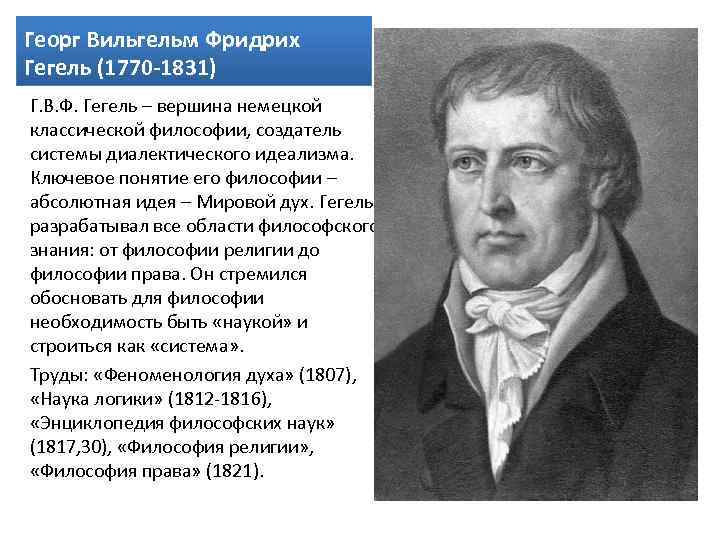 Георг Вильгельм Фридрих Гегель (1770-1831)

Г.В.Ф. Гегель – вершина немецкой классической философии, создатель системы диалектического идеализма. Ключевое понятие его философии – абсолютная идея – Мировой дух. Гегель разрабатывал все области философского знания: от философии религии до философии права. Он стремился обосновать для философии необходимость быть «наукой» и строиться как «система».

Труды: «Феноменология духа» (1807), «Наука логики» (1812-1816), «Энциклопедия философских наук» (1817,30), «Философия религии», «Философия права» (1821).